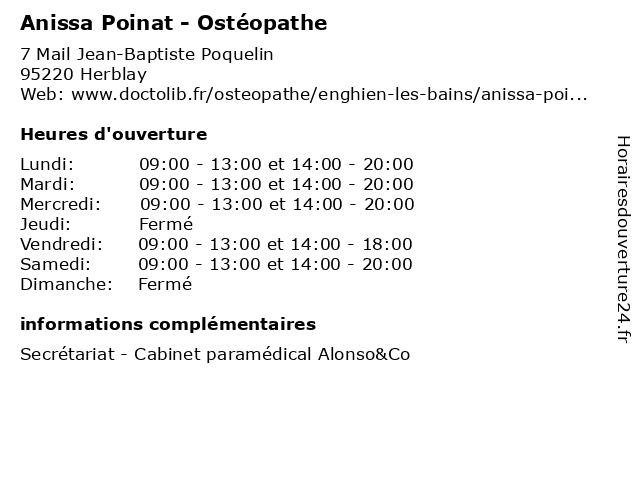 Anissa Poinat - Ostéopathe

7 Mail Jean-Baptiste Poquelin
95220 Herblay
Web: www.doctolib.fr/osteopathe/enghien-les-bains/anissa-poi...

Heures d'ouverture

| | |
|---|---|
| Lundi: | 09:00 - 13:00 et 14:00 - 20:00 |
| Mardi: | 09:00 - 13:00 et 14:00 - 20:00 |
| Mercredi: | 09:00 - 13:00 et 14:00 - 20:00 |
| Jeudi: | Fermé |
| Vendredi: | 09:00 - 13:00 et 14:00 - 18:00 |
| Samedi: | 09:00 - 13:00 et 14:00 - 20:00 |
| Dimanche: | Fermé |

informations complémentaires

Secrétariat - Cabinet paramédical Alonso&Co

Horairesdouverture24.fr